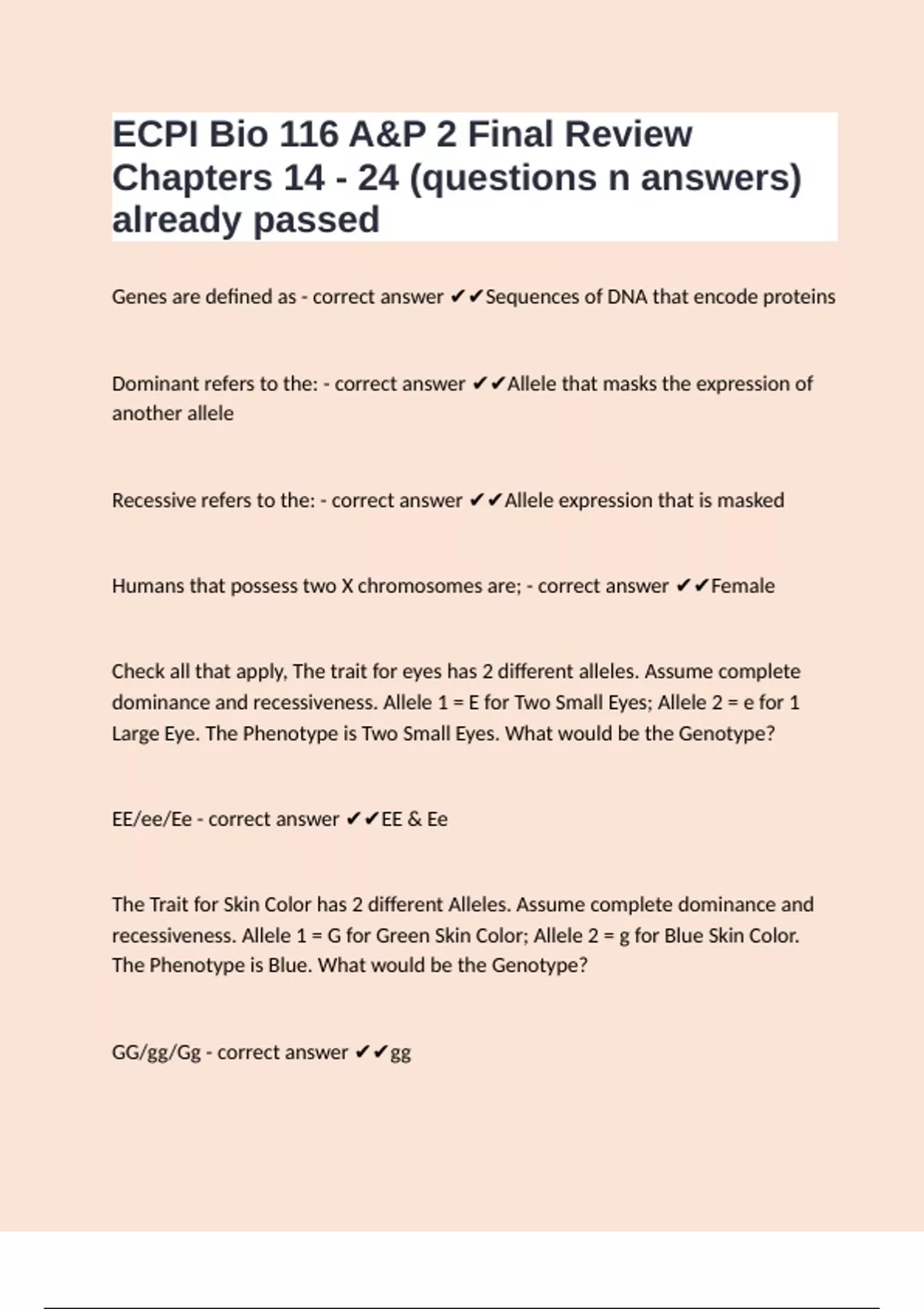 ECPI Bio 116 A&P 2 Final Review Chapters 14 - 24 (questions n answers) already passed

Genes are defined as - correct answer ✔✔Sequences of DNA that encode proteins

Dominant refers to the: - correct answer ✔✔Allele that masks the expression of another allele

Recessive refers to the: - correct answer ✔✔Allele expression that is masked

Humans that possess two X chromosomes are; - correct answer ✔✔Female

Check all that apply, The trait for eyes has 2 different alleles. Assume complete dominance and recessiveness. Allele 1 = E for Two Small Eyes; Allele 2 = e for 1 Large Eye. The Phenotype is Two Small Eyes. What would be the Genotype?

EE/ee/Ee - correct answer ✔✔EE & Ee

The Trait for Skin Color has 2 different Alleles. Assume complete dominance and recessiveness. Allele 1 = G for Green Skin Color; Allele 2 = g for Blue Skin Color. The Phenotype is Blue. What would be the Genotype?

GG/gg/Gg - correct answer ✔✔gg